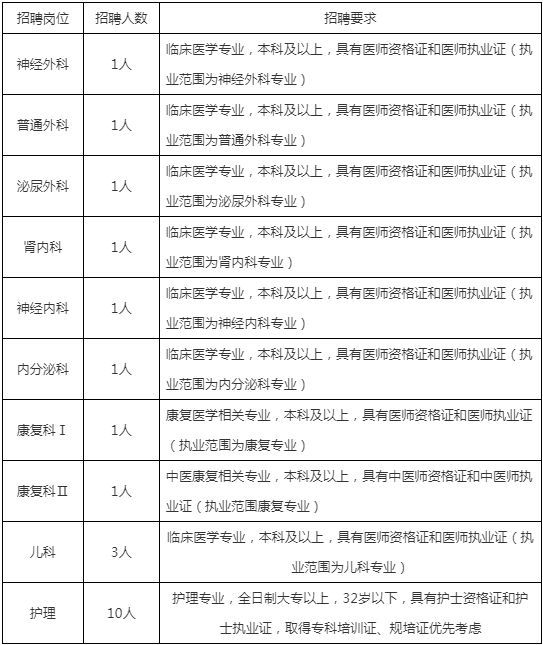 | 招聘岗位 | 招聘人数 | 招聘要求 |
|---|---|---|
| 神经外科 | 1人 | 临床医学专业，本科及以上，具有医师资格证和医师执业证（执业范围为神经外科专业） |
| 普通外科 | 1人 | 临床医学专业，本科及以上，具有医师资格证和医师执业证（执业范围为普通外科专业） |
| 泌尿外科 | 1人 | 临床医学专业，本科及以上，具有医师资格证和医师执业证（执业范围为泌尿外科专业） |
| 肾内科 | 1人 | 临床医学专业，本科及以上，具有医师资格证和医师执业证（执业范围为肾内科专业） |
| 神经内科 | 1人 | 临床医学专业，本科及以上，具有医师资格证和医师执业证（执业范围为神经内科专业） |
| 内分泌科 | 1人 | 临床医学专业，本科及以上，具有医师资格证和医师执业证（执业范围为内分泌科专业） |
| 康复科Ⅰ | 1人 | 康复医学相关专业，本科及以上，具有医师资格证和医师执业证（执业范围为康复专业） |
| 康复科Ⅱ | 1人 | 中医康复相关专业，本科及以上，具有中医师资格证和中医师执业证（执业范围康复专业） |
| 儿科 | 3人 | 临床医学专业，本科及以上，具有医师资格证和医师执业证（执业范围为儿科专业） |
| 护理 | 10人 | 护理专业，全日制大专以上，32岁以下，具有护士资格证和护士执业证，取得专科培训证、规培证优先考虑 |